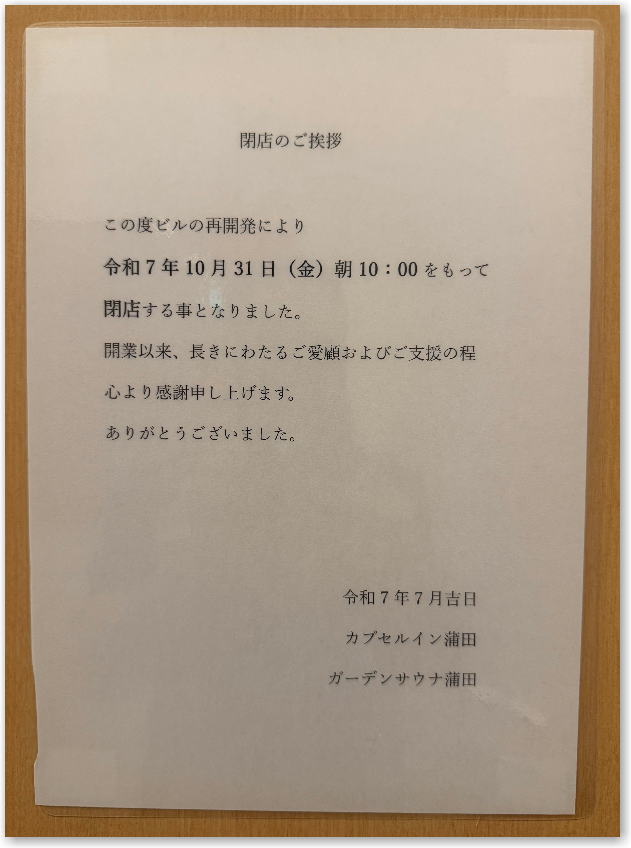 閉店のご挨拶

この度ビルの再開発により

令和7年10月31日(金)朝10:00をもって

閉店する事となりました。

開業以来、長きにわたるご愛顧およびご支援の程

心より感謝申し上げます。

ありがとうございました。

令和7年7月吉日

カプセルイン蒲田

ガーデンサウナ蒲田